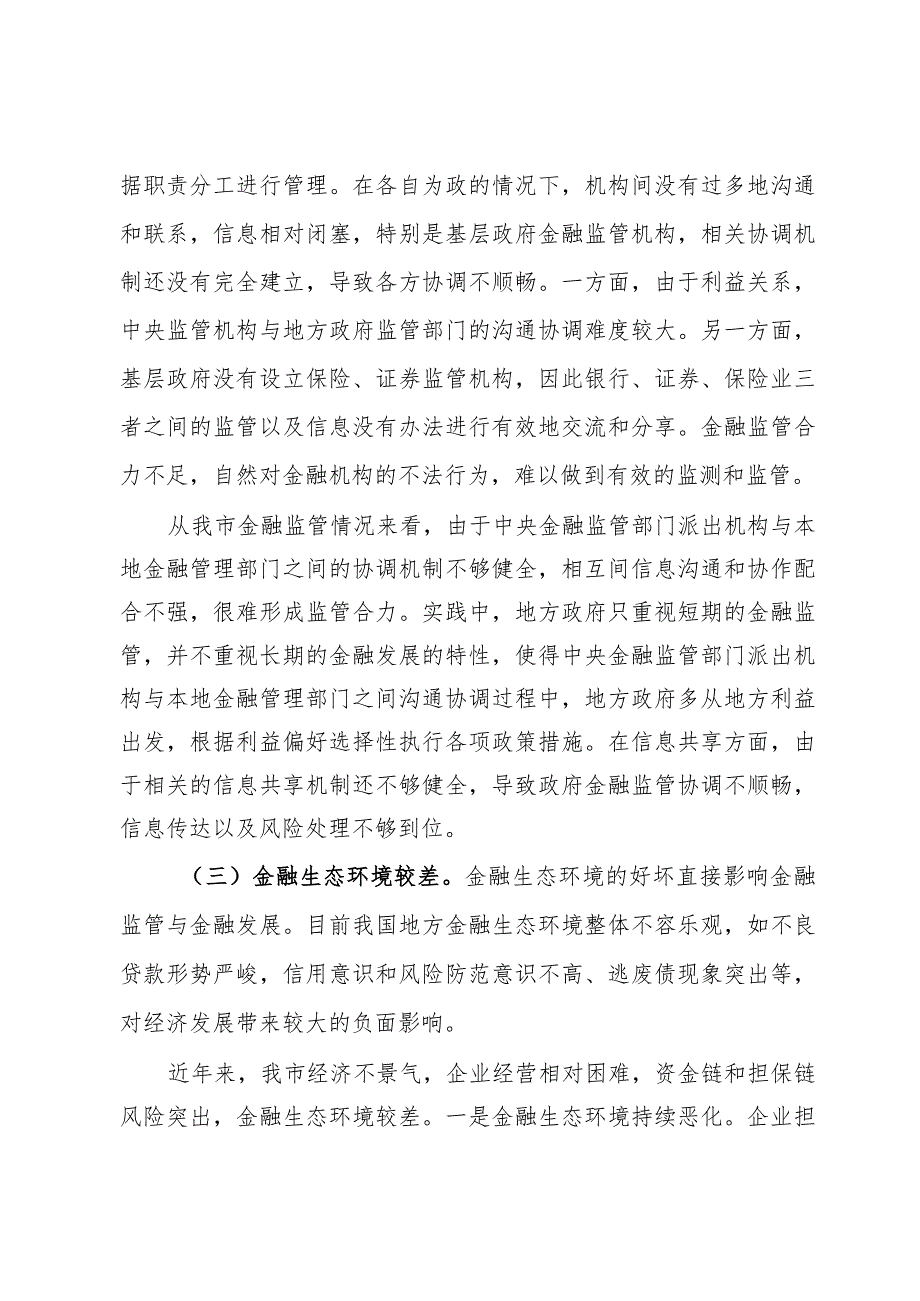 据职责分工进行管理。在各自为政的情况下，机构间没有过多地沟通和联系，信息相对闭塞，特别是基层政府金融监管机构，相关协调机制还没有完全建立，导致各方协调不顺畅。一方面，由于利益关系，中央监管机构与地方政府监管部门的沟通协调难度较大。另一方面，基层政府没有设立保险、证券监管机构，因此银行、证券、保险业三者之间的监管以及信息没有办法进行有效地交流和分享。金融监管合力不足，自然对金融机构的不法行为，难以做到有效的监测和监管。

从我市金融监管情况来看，由于中央金融监管部门派出机构与本地金融管理部门之间的协调机制不够健全，相互间信息沟通和协作配合不强，很难形成监管合力。实践中，地方政府只重视短期的金融监管，并不重视长期的金融发展的特性，使得中央金融监管部门派出机构与本地金融管理部门之间沟通协调过程中，地方政府多从地方利益出发，根据利益偏好选择性执行各项政策措施。在信息共享方面，由于相关的信息共享机制还不够健全，导致政府金融监管协调不顺畅，信息传达以及风险处理不够到位。

（三）金融生态环境较差。金融生态环境的好坏直接影响金融监管与金融发展。目前我国地方金融生态环境整体不容乐观，如不良贷款形势严峻，信用意识和风险防范意识不高、逃废债现象突出等，对经济发展带来较大的负面影响。

近年来，我市经济不景气，企业经营相对困难，资金链和担保链风险突出，金融生态环境较差。一是金融生态环境持续恶化。企业担